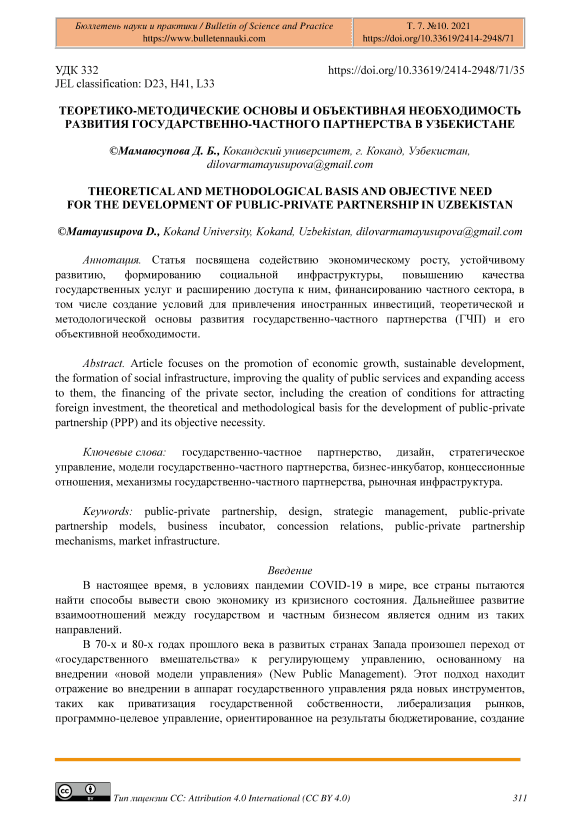 Бюллетень науки и практики / Bulletin of Science and Practice
https://www.bulletennauki.com

Т. 7. №10. 2021
https://doi.org/10.33619/2414-2948/71

УДК 332
JEL classification: D23, H41, L33

https://doi.org/10.33619/2414-2948/71/35

ТЕОРЕТИКО-МЕТОДИЧЕСКИЕ ОСНОВЫ И ОБЪЕКТИВНАЯ НЕОБХОДИМОСТЬ РАЗВИТИЯ ГОСУДАРСТВЕННО-ЧАСТНОГО ПАРТНЕРСТВА В УЗБЕКИСТАНЕ

©Мамаюсупова Д. Б., Кокандский университет, г. Коканд, Узбекистан, dilovarmamayusupova@gmail.com

THEORETICAL AND METHODOLOGICAL BASIS AND OBJECTIVE NEED FOR THE DEVELOPMENT OF PUBLIC-PRIVATE PARTNERSHIP IN UZBEKISTAN

©Mamayusupova D., Kokand University, Kokand, Uzbekistan, dilovarmamayusupova@gmail.com

Аннотация. Статья посвящена содействию экономическому росту, устойчивому развитию, формированию социальной инфраструктуры, повышению качества государственных услуг и расширению доступа к ним, финансированию частного сектора, в том числе создание условий для привлечения иностранных инвестиций, теоретической и методологической основы развития государственно-частного партнерства (ГЧП) и его объективной необходимости.

Abstract. Article focuses on the promotion of economic growth, sustainable development, the formation of social infrastructure, improving the quality of public services and expanding access to them, the financing of the private sector, including the creation of conditions for attracting foreign investment, the theoretical and methodological basis for the development of public-private partnership (PPP) and its objective necessity.

Ключевые слова: государственно-частное партнерство, дизайн, стратегическое управление, модели государственно-частного партнерства, бизнес-инкубатор, концессионные отношения, механизмы государственно-частного партнерства, рыночная инфраструктура.

Keywords: public-private partnership, design, strategic management, public-private partnership models, business incubator, concession relations, public-private partnership mechanisms, market infrastructure.

Введение

В настоящее время, в условиях пандемии COVID-19 в мире, все страны пытаются найти способы вывести свою экономику из кризисного состояния. Дальнейшее развитие взаимоотношений между государством и частным бизнесом является одним из таких направлений.

В 70-х и 80-х годах прошлого века в развитых странах Запада произошел переход от «государственного вмешательства» к регулирующему управлению, основанному на внедрении «новой модели управления» (New Public Management). Этот подход находит отражение во внедрении в аппарат государственного управления ряда новых инструментов, таких как приватизация государственной собственности, либерализация рынков, программно-целевое управление, ориентированное на результаты бюджетирование, создание

Тип лицензии CC: Attribution 4.0 International (CC BY 4.0)

311